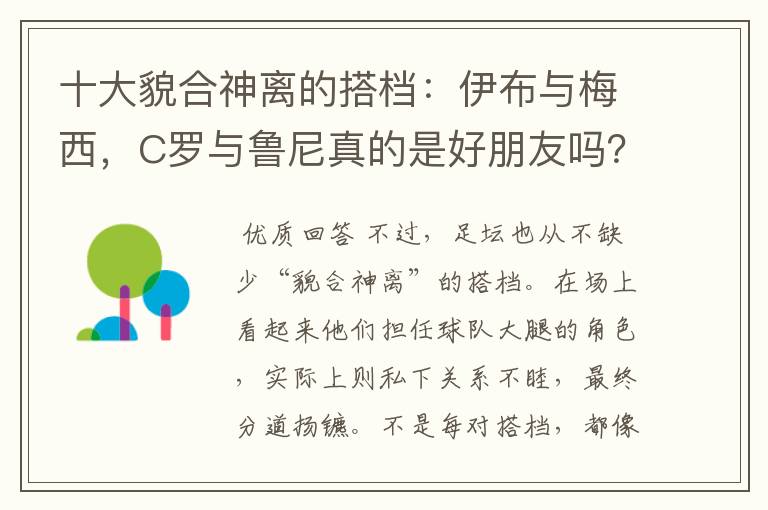 十大貌合神离的搭档：伊布与梅西，C罗与鲁尼真的是好朋友吗?

优质回答 不过，足坛也从不缺少“貌合神离”的搭档。在场上看起来他们担任球队大腿的角色，实际上则私下关系不睦，最终分道扬镳。不是每对搭档，都像